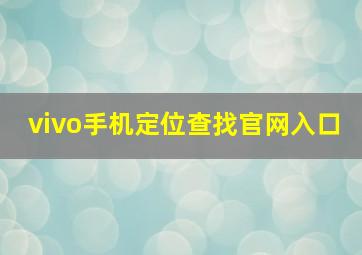 vivo手机定位查找官网入口